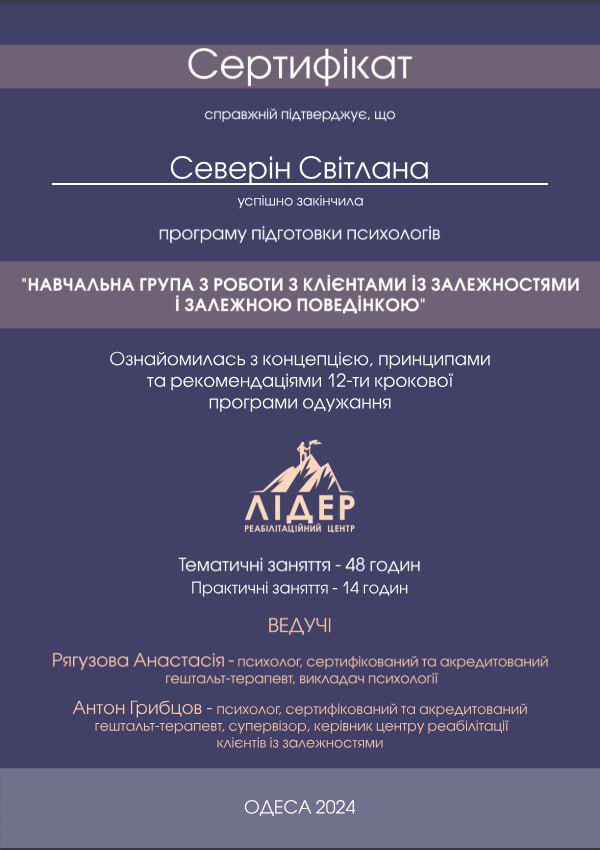 Сертифікат

справжній підтверджує, що

Северін Світлана

успішно закінчила

програму підготовки психологів

"НАВЧАЛЬНА ГРУПА З РОБОТИ З КЛІЄНТАМИ ІЗ ЗАЛЕЖНОСТЯМИ І ЗАЛЕЖНОЮ ПОВЕДІНКОЮ"

Ознайомилась з концепцією, принципами та рекомендаціями 12-ти крокової програми одужання

ЛІДЕР
РЕАБІЛІТАЦІЙНИЙ ЦЕНТР

Тематичні заняття - 48 годин
Практичні заняття - 14 годин

ВЕДУЧІ

Рягузова Анастасія - психолог, сертифікований та акредитований гештальт-терапевт, викладач психології

Антон Грибцов - психолог, сертифікований та акредитований гештальт-терапевт, супервізор, керівник центру реабілітації клієнтів із залежностями

ОДЕСА 2024